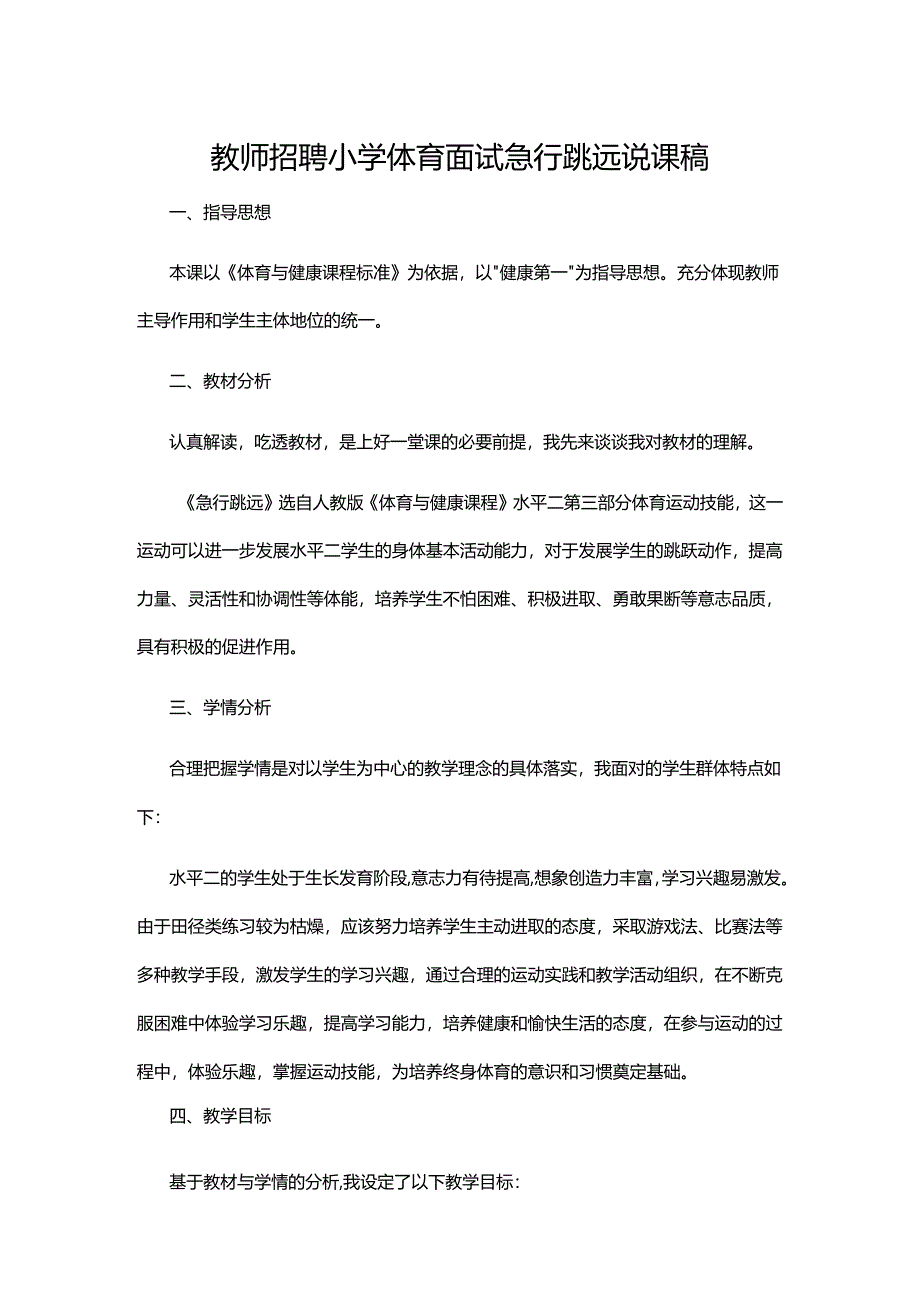 教师招聘小学体育面试急行跳远说课稿

一、指导思想

本课以《体育与健康课程标准》为依据，以"健康第一"为指导思想。充分体现教师主导作用和学生主体地位的统一。

二、教材分析

认真解读，吃透教材，是上好一堂课的必要前提，我先来谈谈我对教材的理解。

《急行跳远》选自人教版《体育与健康课程》水平二第三部分体育运动技能，这一运动可以进一步发展水平二学生的身体基本活动能力，对于发展学生的跳跃动作，提高力量、灵活性和协调性等体能，培养学生不怕困难、积极进取、勇敢果断等意志品质，具有积极的促进作用。

三、学情分析

合理把握学情是对以学生为中心的教学理念的具体落实，我面对的学生群体特点如下:

水平二的学生处于生长发育阶段,意志力有待提高,想象创造力丰富,学习兴趣易激发。由于田径类练习较为枯燥，应该努力培养学生主动进取的态度，采取游戏法、比赛法等多种教学手段，激发学生的学习兴趣，通过合理的运动实践和教学活动组织，在不断克服困难中体验学习乐趣，提高学习能力，培养健康和愉快生活的态度，在参与运动的过程中，体验乐趣，掌握运动技能，为培养终身体育的意识和习惯奠定基础。

四、教学目标

基于教材与学情的分析,我设定了以下教学目标: